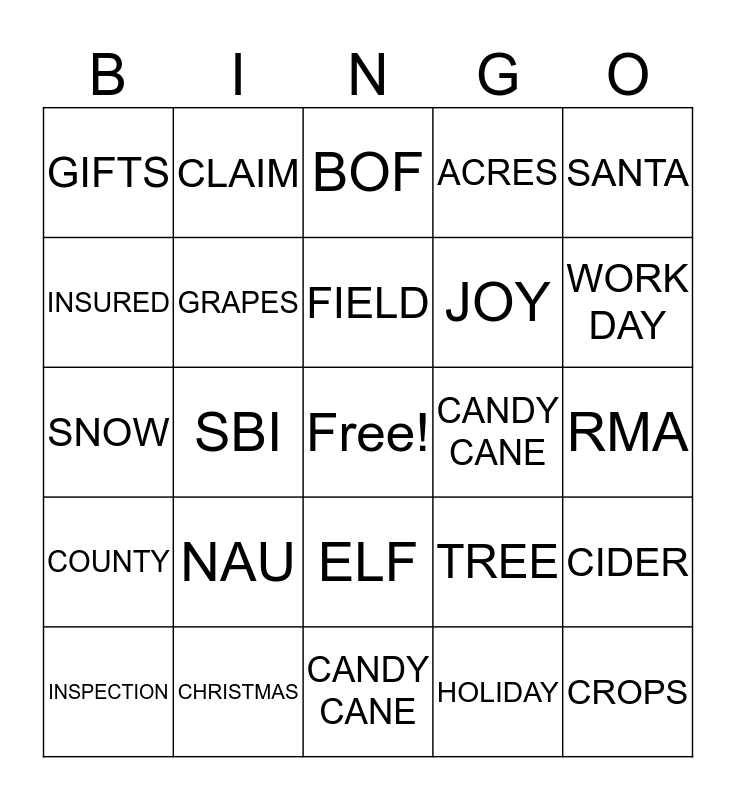 | B | I | N | G | O |
|---|---|---|---|---|
| GIFTS | CLAIM | BOF | ACRES | SANTA |
| INSURED | GRAPES | FIELD | JOY | WORK DAY |
| SNOW | SBI | Free! | CANDY CANE | RMA |
| COUNTY | NAU | ELF | TREE | CIDER |
| INSPECTION | CHRISTMAS | CANDY CANE | HOLIDAY | CROPS |